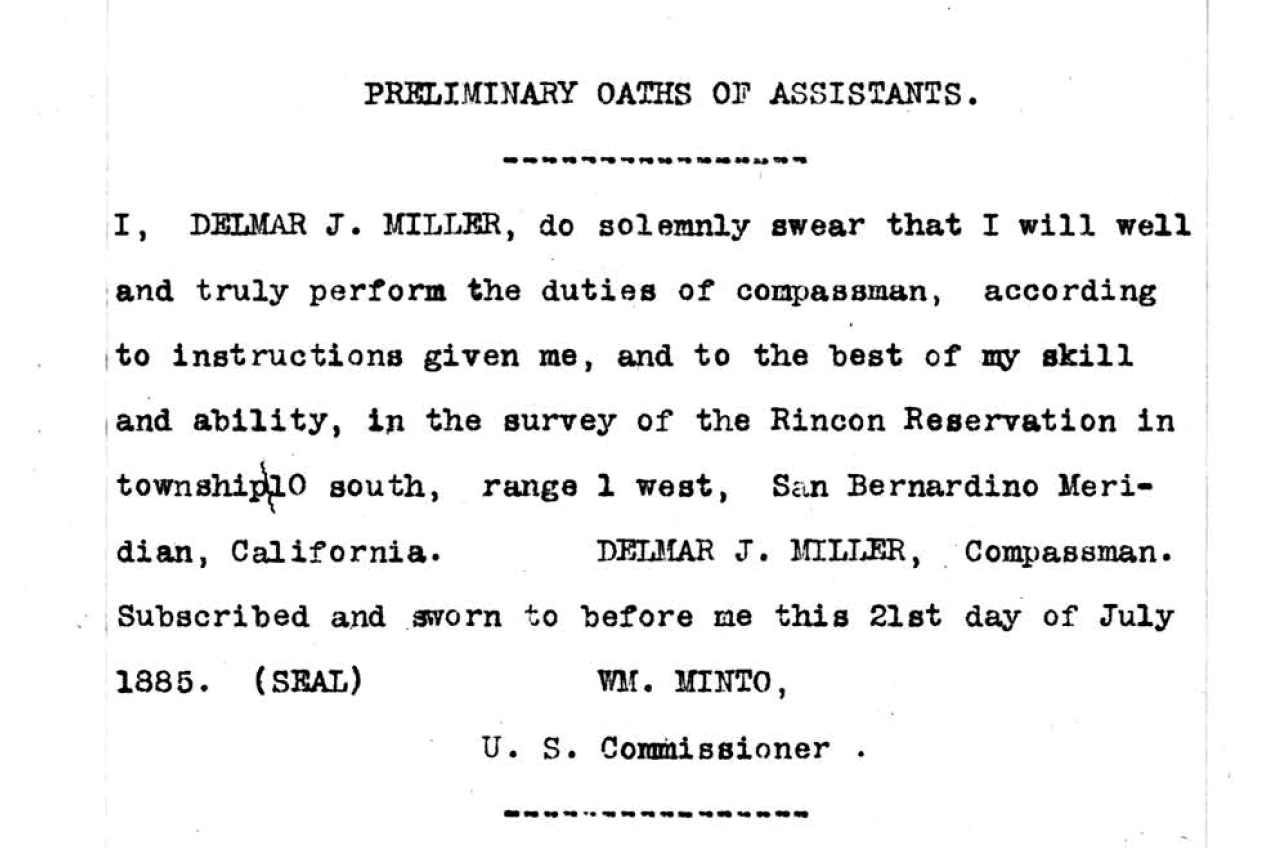 PRELIMINARY OATHS OF ASSISTANTS.

----------------

I, DELMAR J. MILLER, do solemnly swear that I will well and truly perform the duties of compassman, according to instructions given me, and to the best of my skill and ability, in the survey of the Rincon Reservation in township 10 south, range 1 west, San Bernardino Meridian, California. DELMAR J. MILLER, Compassman. Subscribed and sworn to before me this 21st day of July 1885. (SEAL) WM. MINTO,

U. S. Commissioner .

----------------